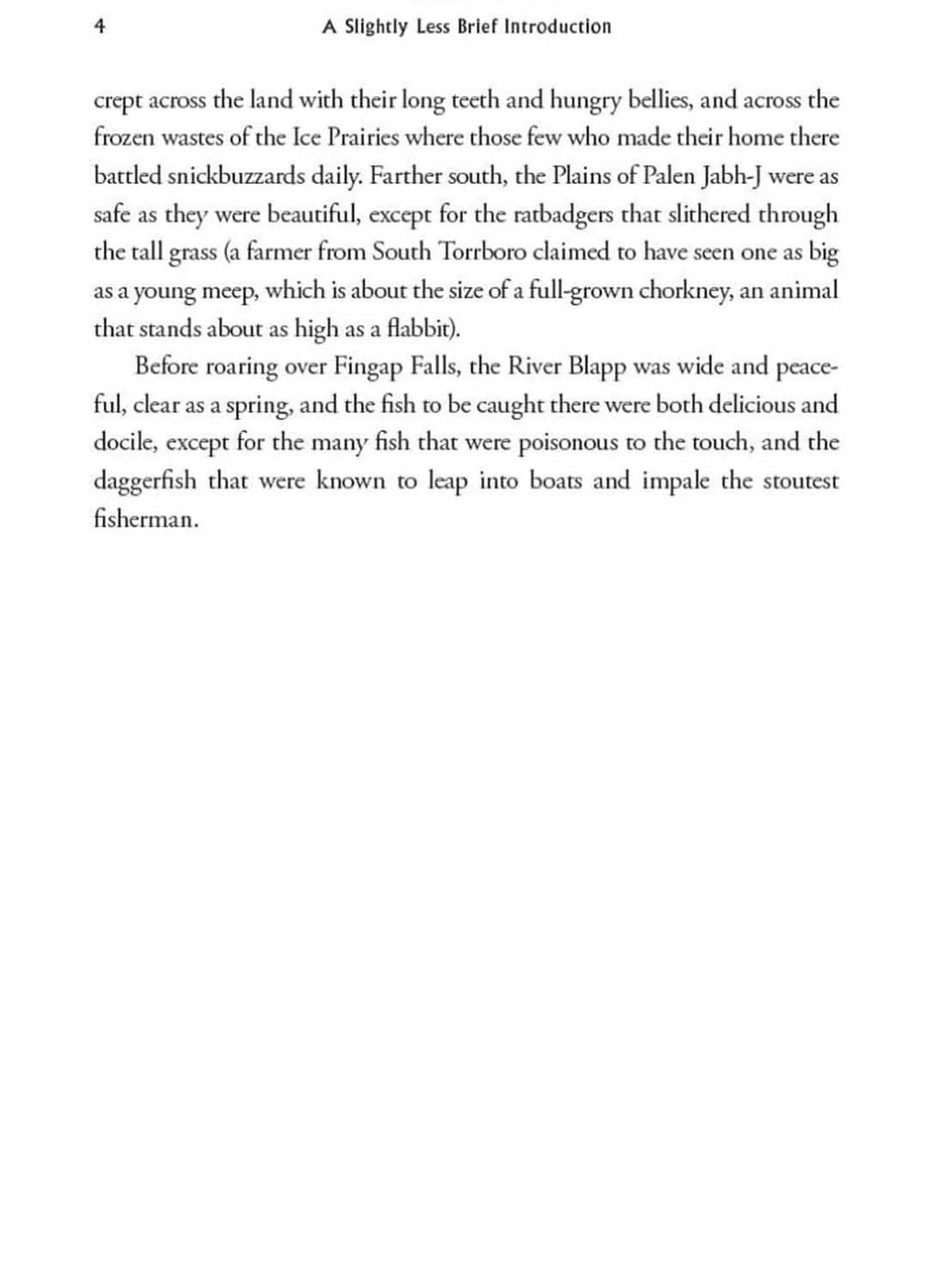 4 A Slightly Less Brief Introduction

crept across the land with their long teeth and hungry bellies, and across the frozen wastes of the Ice Prairies where those few who made their home there battled snickbuzzards daily. Farther south, the Plains of Palen Jabh-J were as safe as they were beautiful, except for the ratbadgers that slithered through the tall grass (a farmer from South Torrboro claimed to have seen one as big as a young meep, which is about the size of a full-grown chorkney, an animal that stands about as high as a flabbit).

Before roaring over Fingap Falls, the River Blapp was wide and peaceful, clear as a spring, and the fish to be caught there were both delicious and docile, except for the many fish that were poisonous to the touch, and the daggerfish that were known to leap into boats and impale the stoutest fisherman.